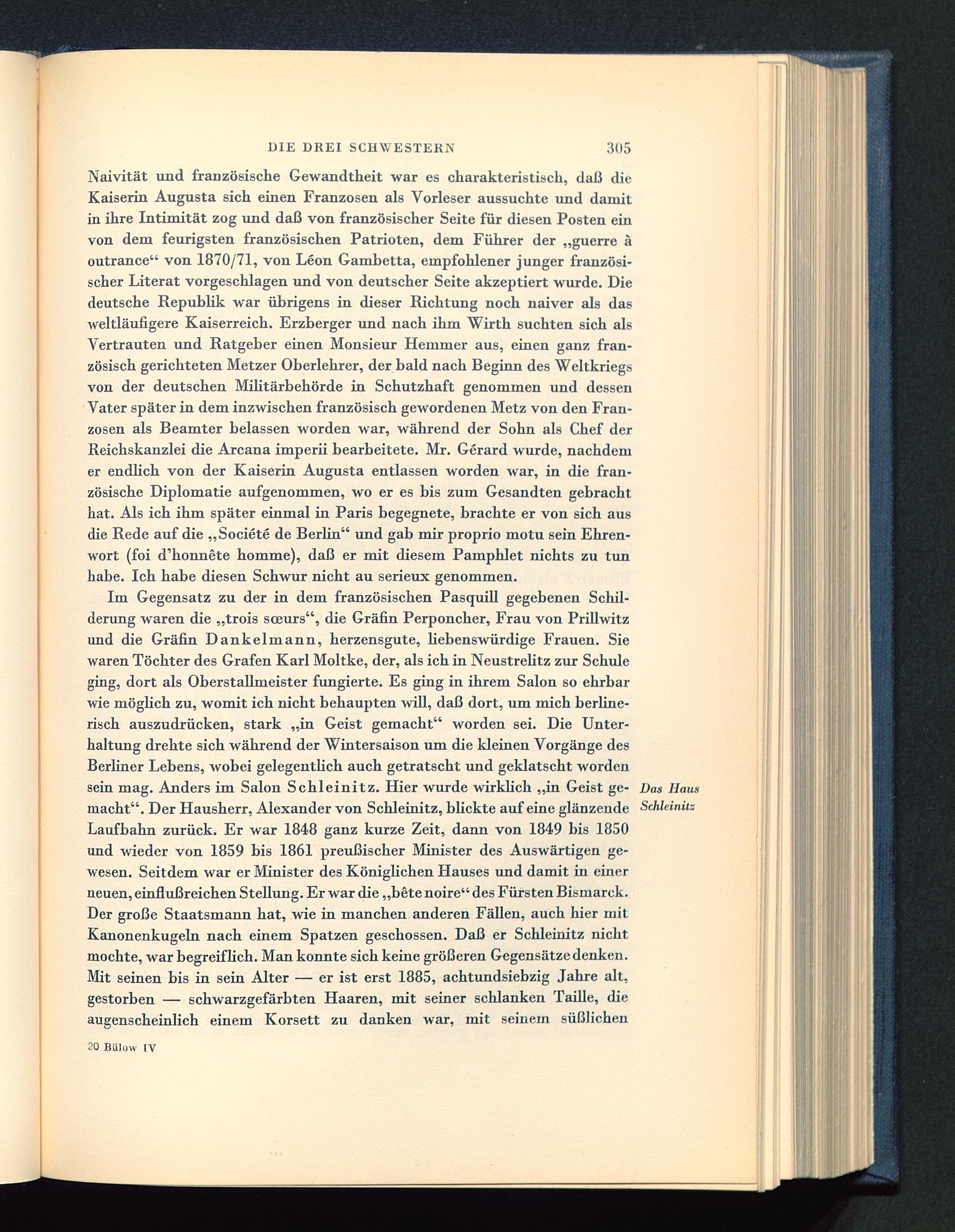 DIE DREI SCHWESTERN 305

Naivität und französische Gewandtheit war es charakteristisch, daß die Kaiserin Augusta sich einen Franzosen als Vorleser aussuchte und damit in ihre Intimität zog und daß von französischer Seite für diesen Posten ein von dem feurigsten französischen Patrioten, dem Führer der „guerre à outrance“ von 1870/71, von Léon Gambetta, empfohlener junger französischer Literat vorgeschlagen und von deutscher Seite akzeptiert wurde. Die deutsche Republik war übrigens in dieser Richtung noch naiver als das weltläufigere Kaiserreich. Erzberger und nach ihm Wirth suchten sich als Vertrauten und Ratgeber einen Monsieur Hemmer aus, einen ganz französisch gerichteten Metzer Oberlehrer, der bald nach Beginn des Weltkriegs von der deutschen Militärbehörde in Schutzhaft genommen und dessen Vater später in dem inzwischen französisch gewordenen Metz von den Franzosen als Beamter belassen worden war, während der Sohn als Chef der Reichskanzlei die Arcana imperii bearbeitete. Mr. Gérard wurde, nachdem er endlich von der Kaiserin Augusta entlassen worden war, in die französische Diplomatie aufgenommen, wo er es bis zum Gesandten gebracht hat. Als ich ihm später einmal in Paris begegnete, brachte er von sich aus die Rede auf die „Société de Berlin“ und gab mir proprio motu sein Ehrenwort (foi d'honnête homme), daß er mit diesem Pamphlet nichts zu tun habe. Ich habe diesen Schwur nicht au serieux genommen.

Im Gegensatz zu der in dem französischen Pasquill gegebenen Schilderung waren die „trois sœurs“, die Gräfin Perponcher, Frau von Prillwitz und die Gräfin Dankelmann, herzensgute, liebenswürdige Frauen. Sie waren Töchter des Grafen Karl Moltke, der, als ich in Neustrelitz zur Schule ging, dort als Oberstallmeister fungierte. Es ging in ihrem Salon so ehrbar wie möglich zu, womit ich nicht behaupten will, daß dort, um mich berlinerisch auszudrücken, stark „in Geist gemacht“ worden sei. Die Unterhaltung drehte sich während der Wintersaison um die kleinen Vorgänge des Berliner Lebens, wobei gelegentlich auch getratscht und geklatscht worden sein mag. Anders im Salon Schleinitz. Hier wurde wirklich „in Geist gemacht“. Der Hausherr, Alexander von Schleinitz, blickte auf eine glänzende Laufbahn zurück. Er war 1848 ganz kurze Zeit, dann von 1849 bis 1850 und wieder von 1859 bis 1861 preußischer Minister des Auswärtigen gewesen. Seitdem war er Minister des Königlichen Hauses und damit in einer neuen, einflußreichen Stellung. Er war die „bête noire“ des Fürsten Bismarck. Der große Staatsmann hat, wie in manchen anderen Fällen, auch hier mit Kanonenkugeln nach einem Spatzen geschossen. Daß er Schleinitz nicht mochte, war begreiflich. Man konnte sich keine größeren Gegensätze denken. Mit seinen bis in sein Alter — er ist erst 1885, achtundsiebzig Jahre alt, gestorben — schwarzgefärbten Haaren, mit seiner schlanken Taille, die augenscheinlich einem Korsett zu danken war, mit seinem süßlichen

Das Haus Schleinitz

20 Bülow IV